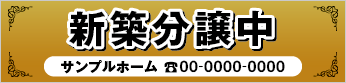 新築分譲中

サンプルホーム ☎00-0000-0000